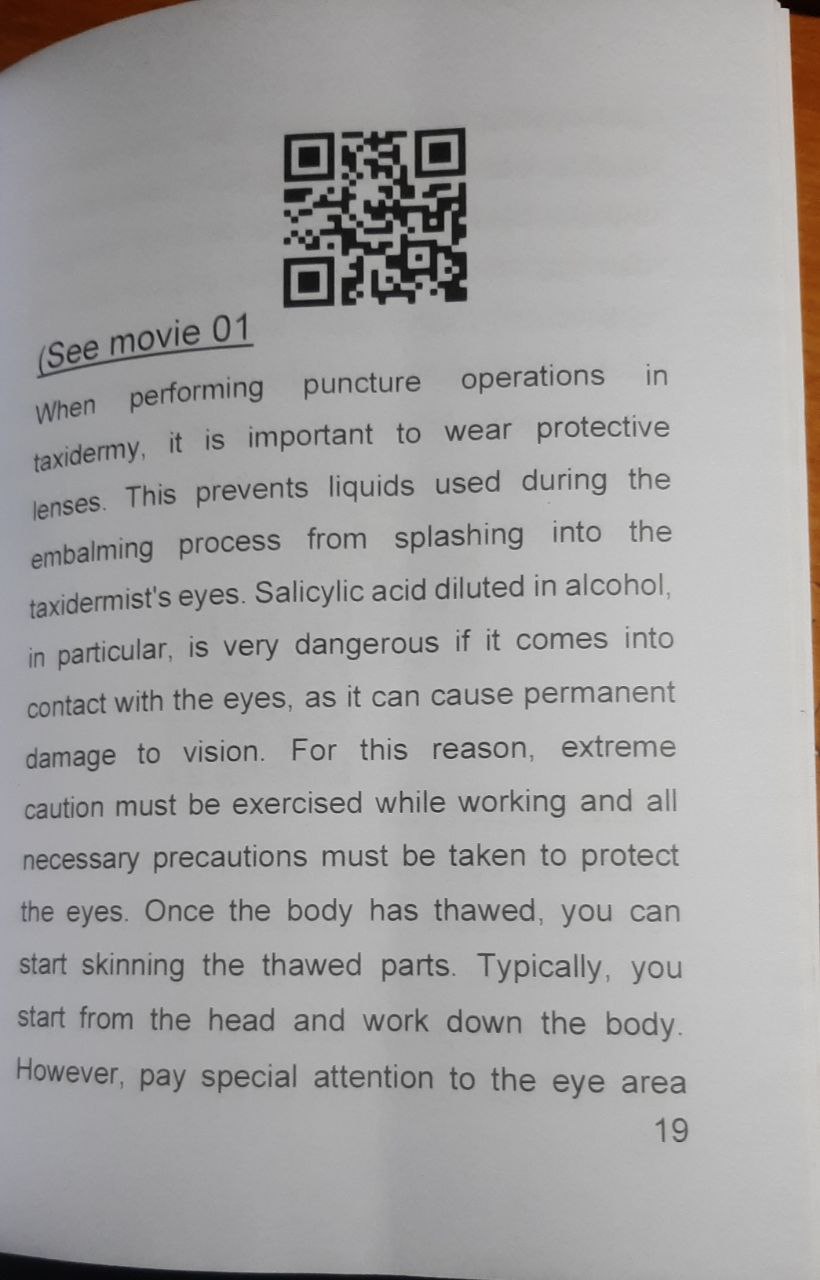 (See movie 01

When performing puncture operations in taxidermy, it is important to wear protective lenses. This prevents liquids used during the embalming process from splashing into the taxidermist's eyes. Salicylic acid diluted in alcohol, in particular, is very dangerous if it comes into contact with the eyes, as it can cause permanent damage to vision. For this reason, extreme caution must be exercised while working and all necessary precautions must be taken to protect the eyes. Once the body has thawed, you can start skinning the thawed parts. Typically, you start from the head and work down the body. However, pay special attention to the eye area

19